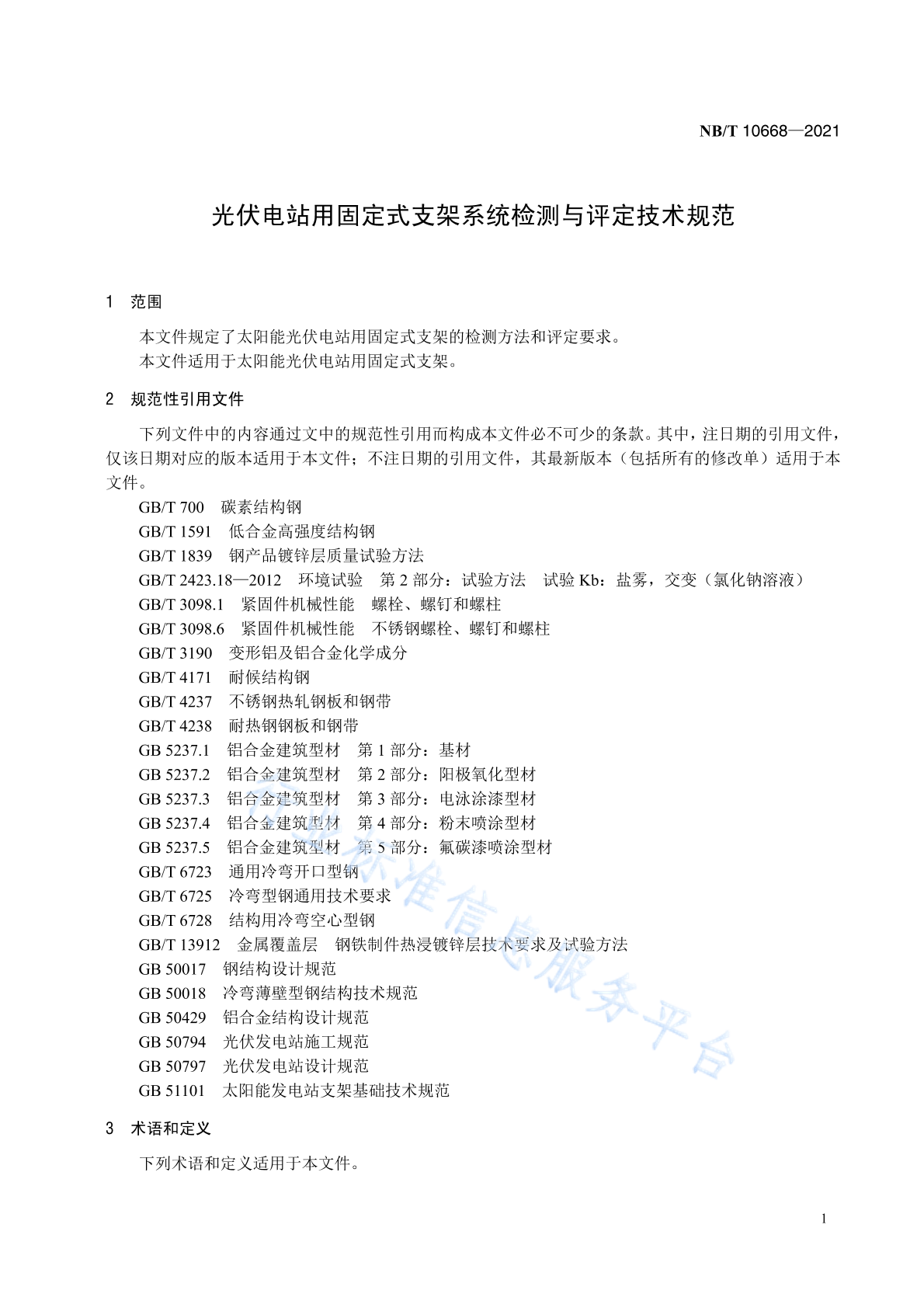 NB/T 10668—2021

光伏电站用固定式支架系统检测与评定技术规范

1　范围

本文件规定了太阳能光伏电站用固定式支架的检测方法和评定要求。
本文件适用于太阳能光伏电站用固定式支架。

2　规范性引用文件

下列文件中的内容通过文中的规范性引用而构成本文件必不可少的条款。其中，注日期的引用文件，仅该日期对应的版本适用于本文件；不注日期的引用文件，其最新版本（包括所有的修改单）适用于本文件。

GB/T 700　碳素结构钢
GB/T 1591　低合金高强度结构钢
GB/T 1839　钢产品镀锌层质量试验方法
GB/T 2423.18—2012　环境试验　第 2 部分：试验方法　试验 Kb：盐雾，交变（氯化钠溶液）
GB/T 3098.1　紧固件机械性能　螺栓、螺钉和螺柱
GB/T 3098.6　紧固件机械性能　不锈钢螺栓、螺钉和螺柱
GB/T 3190　变形铝及铝合金化学成分
GB/T 4171　耐候结构钢
GB/T 4237　不锈钢热轧钢板和钢带
GB/T 4238　耐热钢钢板和钢带
GB 5237.1　铝合金建筑型材　第 1 部分：基材
GB 5237.2　铝合金建筑型材　第 2 部分：阳极氧化型材
GB 5237.3　铝合金建筑型材　第 3 部分：电泳涂漆型材
GB 5237.4　铝合金建筑型材　第 4 部分：粉末喷涂型材
GB 5237.5　铝合金建筑型材　第 5 部分：氟碳漆喷涂型材
GB/T 6723　通用冷弯开口型钢
GB/T 6725　冷弯型钢通用技术要求
GB/T 6728　结构用冷弯空心型钢
GB/T 13912　金属覆盖层　钢铁制件热浸镀锌层技术要求及试验方法
GB 50017　钢结构设计规范
GB 50018　冷弯薄壁型钢结构技术规范
GB 50429　铝合金结构设计规范
GB 50794　光伏发电站施工规范
GB 50797　光伏发电站设计规范
GB 51101　太阳能发电站支架基础技术规范

3　术语和定义

下列术语和定义适用于本文件。

行业标准信息服务平台

1